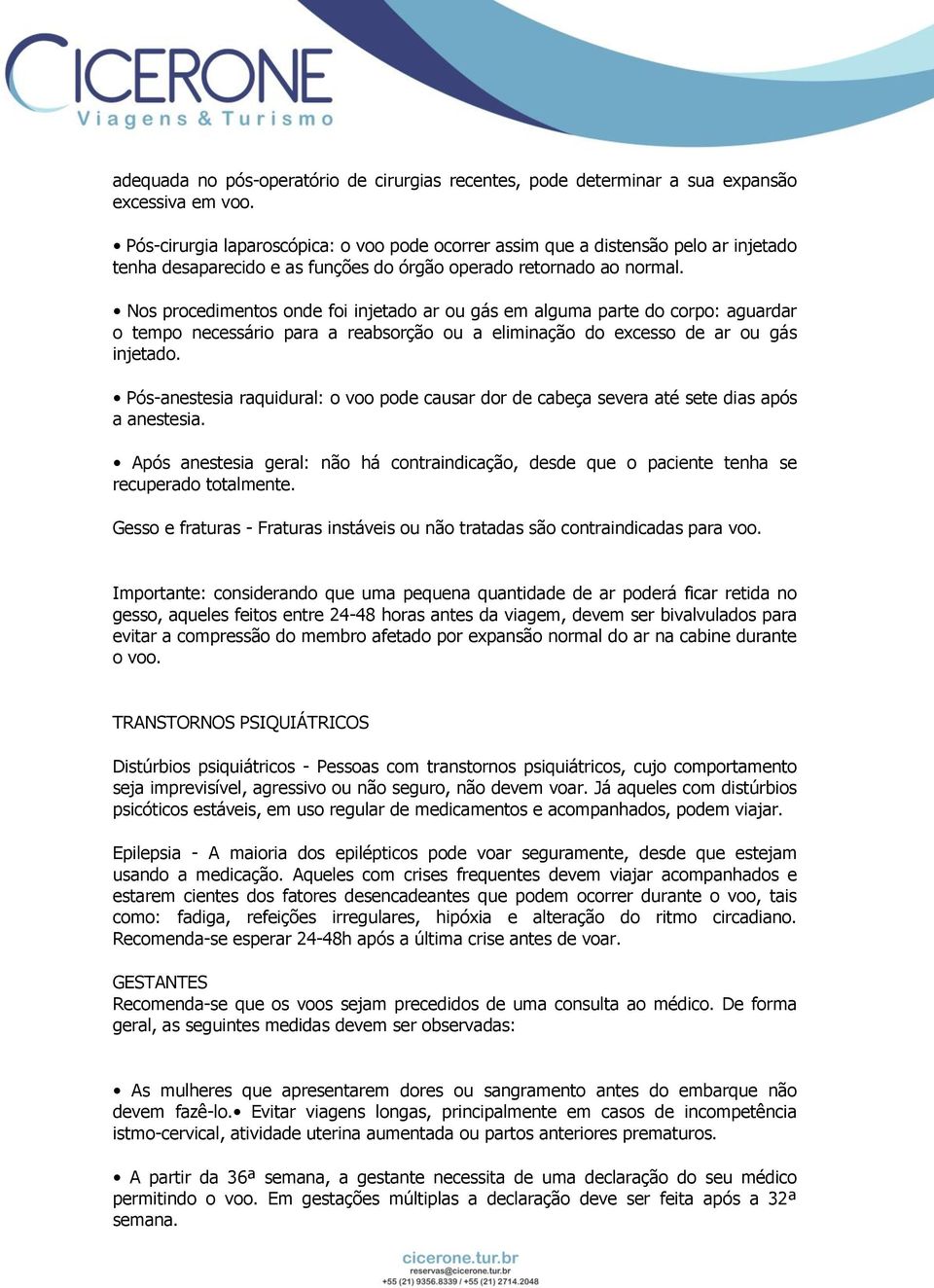 CICERONE
Viagens & Turismo

adequada no pós-operatório de cirurgias recentes, pode determinar a sua expansão excessiva em voo.

• Pós-cirurgia laparoscópica: o voo pode ocorrer assim que a distensão pelo ar injetado tenha desaparecido e as funções do órgão operado retornado ao normal.

• Nos procedimentos onde foi injetado ar ou gás em alguma parte do corpo: aguardar o tempo necessário para a reabsorção ou a eliminação do excesso de ar ou gás injetado.

• Pós-anestesia raquidural: o voo pode causar dor de cabeça severa até sete dias após a anestesia.

• Após anestesia geral: não há contraindicação, desde que o paciente tenha se recuperado totalmente.

Gesso e fraturas - Fraturas instáveis ou não tratadas são contraindicadas para voo.

Importante: considerando que uma pequena quantidade de ar poderá ficar retida no gesso, aqueles feitos entre 24-48 horas antes da viagem, devem ser bivalvulados para evitar a compressão do membro afetado por expansão normal do ar na cabine durante o voo.

TRANSTORNOS PSIQUIÁTRICOS

Distúrbios psiquiátricos - Pessoas com transtornos psiquiátricos, cujo comportamento seja imprevisível, agressivo ou não seguro, não devem voar. Já aqueles com distúrbios psicóticos estáveis, em uso regular de medicamentos e acompanhados, podem viajar.

Epilepsia - A maioria dos epilépticos pode voar seguramente, desde que estejam usando a medicação. Aqueles com crises frequentes devem viajar acompanhados e estarem cientes dos fatores desencadeantes que podem ocorrer durante o voo, tais como: fadiga, refeições irregulares, hipóxia e alteração do ritmo circadiano. Recomenda-se esperar 24-48h após a última crise antes de voar.

GESTANTES
Recomenda-se que os voos sejam precedidos de uma consulta ao médico. De forma geral, as seguintes medidas devem ser observadas:

• As mulheres que apresentarem dores ou sangramento antes do embarque não devem fazê-lo.• Evitar viagens longas, principalmente em casos de incompetência istmo-cervical, atividade uterina aumentada ou partos anteriores prematuros.

• A partir da 36ª semana, a gestante necessita de uma declaração do seu médico permitindo o voo. Em gestações múltiplas a declaração deve ser feita após a 32ª semana.

cicerone.tur.br
reservas@cicerone.tur.br
+55 (21) 9356.8339 / +55 (21) 2714.2048